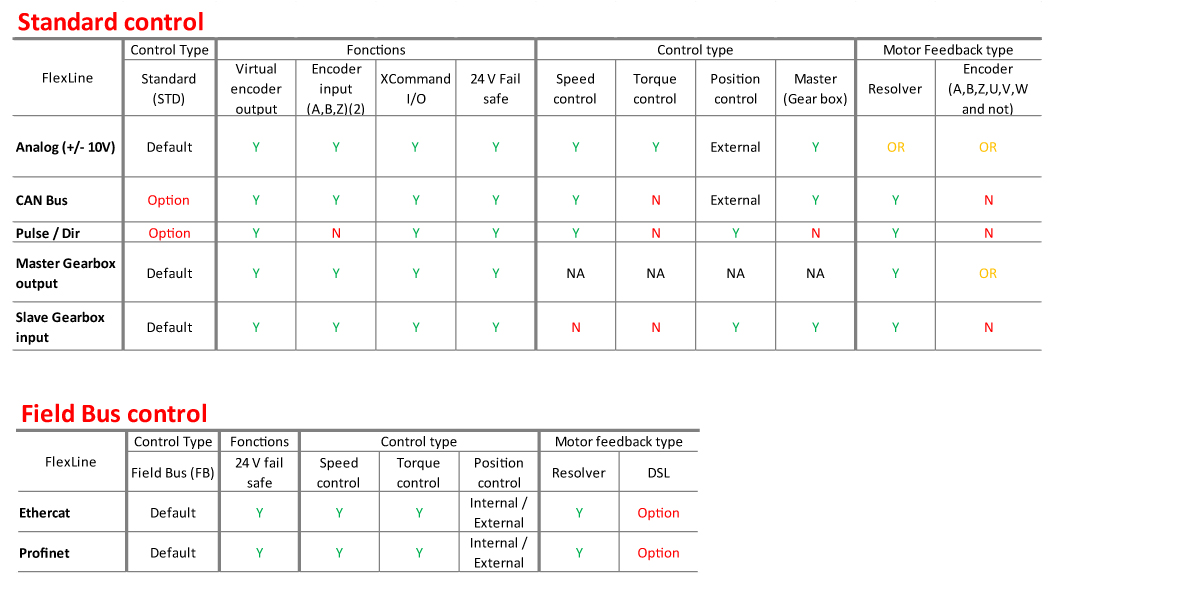 Standard control

| FlexLine | Control Type | Fonctions | | | | Control type | | | | Motor Feedback type | |
|---|---|---|---|---|---|---|---|---|---|---|---|
| | Standard (STD) | Virtual encoder output | Encoder input (A,B,Z)(2) | XCommand I/O | 24 V Fail safe | Speed control | Torque control | Position control | Master (Gear box) | Resolver | Encoder (A,B,Z,U,V,W and not) |
| Analog (+/- 10V) | Default | Y | Y | Y | Y | Y | Y | External | Y | OR | OR |
| CAN Bus | Option | Y | Y | Y | Y | Y | N | External | Y | Y | N |
| Pulse / Dir | Option | Y | N | Y | Y | Y | N | Y | N | Y | N |
| Master Gearbox output | Default | Y | Y | Y | Y | NA | NA | NA | NA | Y | OR |
| Slave Gearbox input | Default | Y | Y | Y | Y | N | N | Y | Y | Y | N |

Field Bus control

| FlexLine | Control Type | Fonctions | Control type | | | Motor feedback type | |
|---|---|---|---|---|---|---|---|
| | Field Bus (FB) | 24 V fail safe | Speed control | Torque control | Position control | Resolver | DSL |
| Ethercat | Default | Y | Y | Y | Internal / External | Y | Option |
| Profinet | Default | Y | Y | Y | Internal / External | Y | Option |